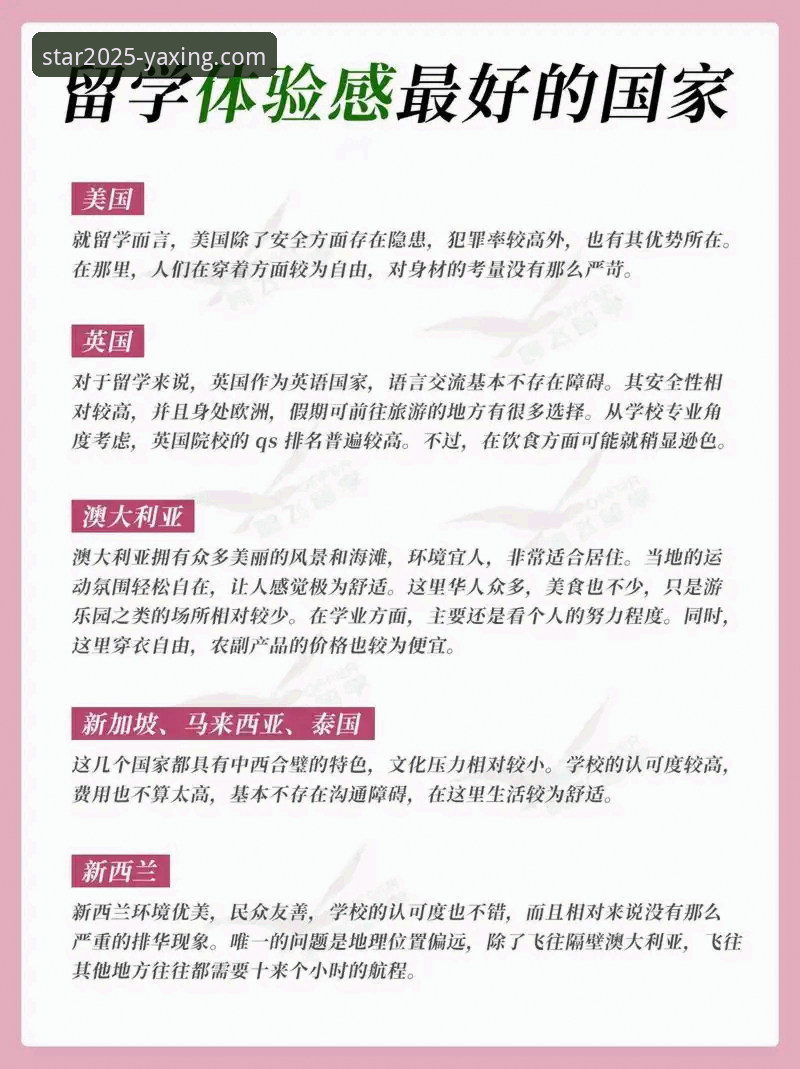 star2025-yaxing.com

留学体验感最好的国家

美国

就留学而言，美国除了安全方面存在隐患，犯罪率较高外，也有其优势所在。在那里，人们在穿着方面较为自由，对身材的考量没有那么严苛。

英国

对于留学来说，英国作为英语国家，语言交流基本不存在障碍。其安全性相对较高，并且身处欧洲，假期可前往旅游的地方有很多选择。从学校专业角度考虑，英国院校的 qs 排名普遍较高。不过，在饮食方面可能就稍显逊色。

澳大利亚

澳大利亚拥有众多美丽的风景和海滩，环境宜人，非常适合居住。当地的运动氛围轻松自在，让人感觉极为舒适。这里华人众多，美食也不少，只是游乐园之类的场所相对较少。在学业方面，主要还是看个人的努力程度。同时，这里穿衣自由，农副产品的价格也较为便宜。

新加坡、马来西亚、泰国

这几个国家都具有中西合璧的特色，文化压力相对较小。学校的认可度较高，费用也不算太高，基本不存在沟通障碍，在这里生活较为舒适。

新西兰

新西兰环境优美，民众友善，学校的认可度也不错，而且相对来说没有那么严重的排华现象。唯一的问题是地理位置偏远，除了飞往隔壁澳大利亚，飞往其他地方往往都需要十来个小时的航程。